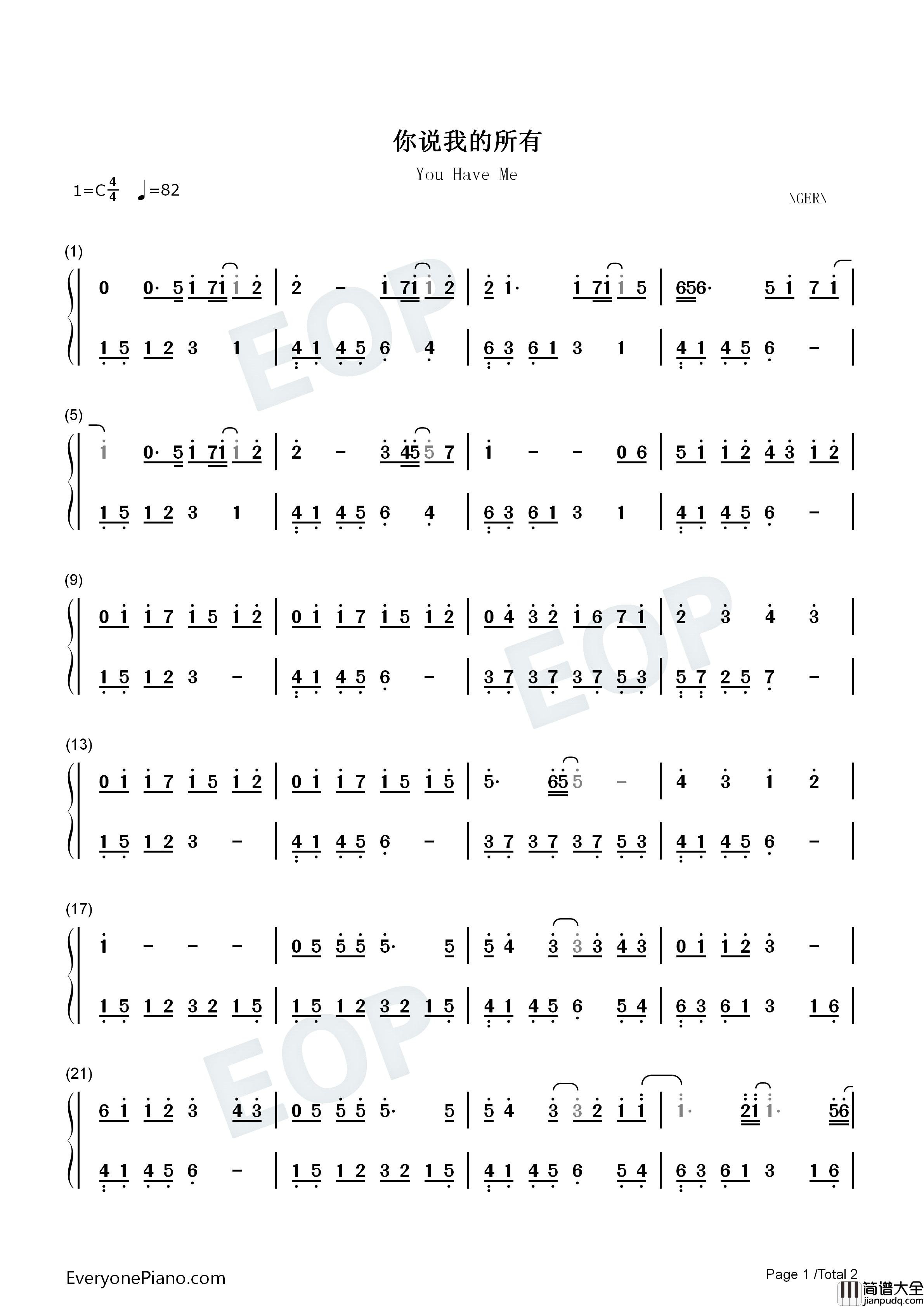 你说我的所有

You Have Me

1=C$\frac{4}{4}$ ♩=82

NGERN

(1)

0 0· 5 1 71 1 2 | 2 - 1 71 1 2 | 2 1· 1 71 1 5 | 656· 5 1 7 1 |

1 5 1 2 3 1 | 4 1 4 5 6 4 | 6 3 6 1 3 1 | 4 1 4 5 6 - |

(5)

1 0· 5 1 71 1 2 | 2 - 3 45 5 7 | 1 - - 0 6 | 5 1 1 2 4 3 1 2 |

1 5 1 2 3 1 | 4 1 4 5 6 4 | 6 3 6 1 3 1 | 4 1 4 5 6 - |

(9)

0 1 1 7 1 5 1 2 | 0 1 1 7 1 5 1 2 | 0 4 3 2 1 6 7 1 | 2 3 4 3 |

1 5 1 2 3 - | 4 1 4 5 6 - | 3 7 3 7 3 7 5 3 | 5 7 2 5 7 - |

(13)

0 1 1 7 1 5 1 2 | 0 1 1 7 1 5 1 5 | 5· 65 5 - | 4 3 1 2 |

1 5 1 2 3 - | 4 1 4 5 6 - | 3 7 3 7 3 7 5 3 | 4 1 4 5 6 - |

(17)

1 - - - | 0 5 5 5 5· 5 | 5 4 3 3 3 4 3 | 0 1 1 2 3 - |

1 5 1 2 3 2 1 5 | 1 5 1 2 3 2 1 5 | 4 1 4 5 6 5 4 | 6 3 6 1 3 1 6 |

(21)

6 1 1 2 3 4 3 | 0 5 5 5 5· 5 | 5 4 3 3 2 1 1 | 1· 21 1· 56 |

4 1 4 5 6 - | 1 5 1 2 3 2 1 5 | 4 1 4 5 6 5 4 | 6 3 6 1 3 1 6 |

EveryonePiano.com

Page 1 /Total 2

简谱大全
jianpudq.com

EOP